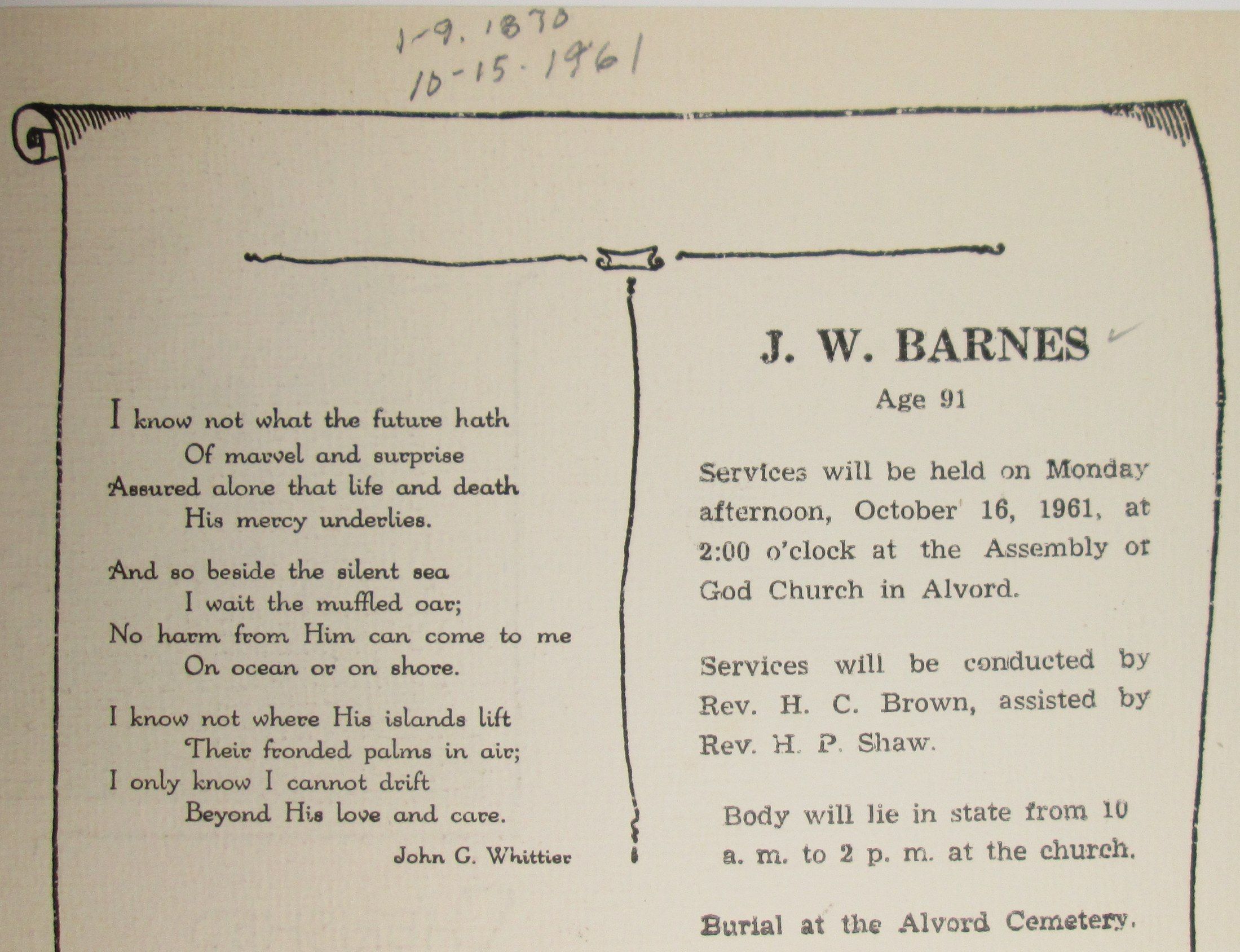 1-9. 1870
10-15-1961

I know not what the future hath
Of marvel and surprise
Assured alone that life and death
His mercy underlies.

And so beside the silent sea
I wait the muffled oar;
No harm from Him can come to me
On ocean or on shore.

I know not where His islands lift
Their fronded palms in air;
I only know I cannot drift
Beyond His love and care.

John G. Whittier

J. W. BARNES

Age 91

Services will be held on Monday afternoon, October 16, 1961, at 2:00 o'clock at the Assembly of God Church in Alvord.

Services will be conducted by Rev. H. C. Brown, assisted by Rev. H. P. Shaw.

Body will lie in state from 10 a. m. to 2 p. m. at the church.

Burial at the Alvord Cemetery.